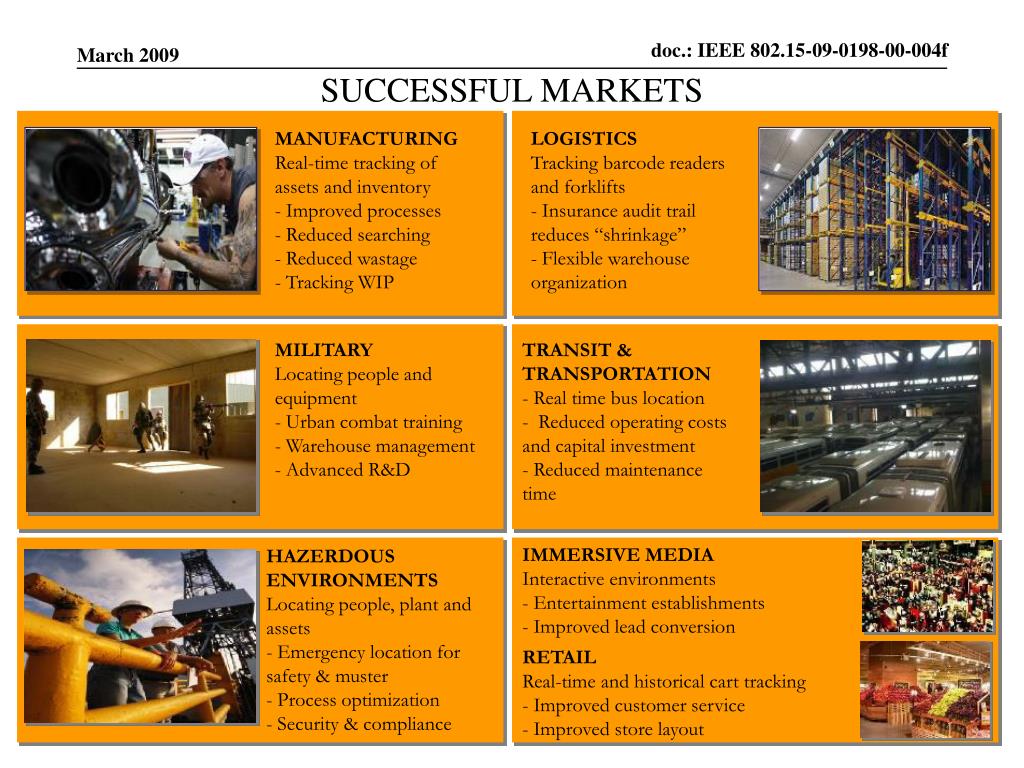 March 2009

doc.: IEEE 802.15-09-0198-00-004f

SUCCESSFUL MARKETS

MANUFACTURING
Real-time tracking of assets and inventory
- Improved processes
- Reduced searching
- Reduced wastage
- Tracking WIP

LOGISTICS
Tracking barcode readers and forklifts
- Insurance audit trail reduces “shrinkage”
- Flexible warehouse organization

MILITARY
Locating people and equipment
- Urban combat training
- Warehouse management
- Advanced R&D

TRANSIT & TRANSPORTATION
- Real time bus location
- Reduced operating costs and capital investment
- Reduced maintenance time

HAZERDOUS ENVIRONMENTS
Locating people, plant and assets
- Emergency location for safety & muster
- Process optimization
- Security & compliance

IMMERSIVE MEDIA
Interactive environments
- Entertainment establishments
- Improved lead conversion

RETAIL
Real-time and historical cart tracking
- Improved customer service
- Improved store layout